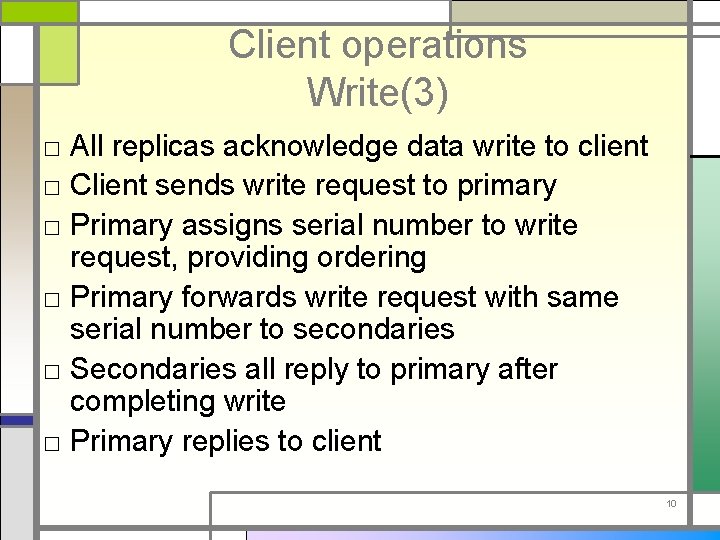 Client operations
Write(3)

□ All replicas acknowledge data write to client
□ Client sends write request to primary
□ Primary assigns serial number to write request, providing ordering
□ Primary forwards write request with same serial number to secondaries
□ Secondaries all reply to primary after completing write
□ Primary replies to client

10